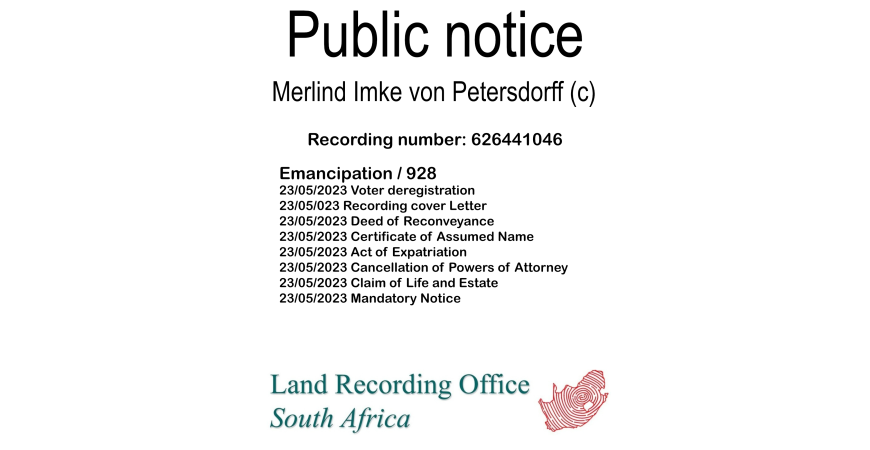 Public notice

Merlind Imke von Petersdorff (c)

Recording number: 626441046

Emancipation / 928
23/05/2023 Voter deregistration
23/05/023 Recording cover Letter
23/05/2023 Deed of Reconveyance
23/05/2023 Certificate of Assumed Name
23/05/2023 Act of Expatriation
23/05/2023 Cancellation of Powers of Attorney
23/05/2023 Claim of Life and Estate
23/05/2023 Mandatory Notice

Land Recording Office
South Africa